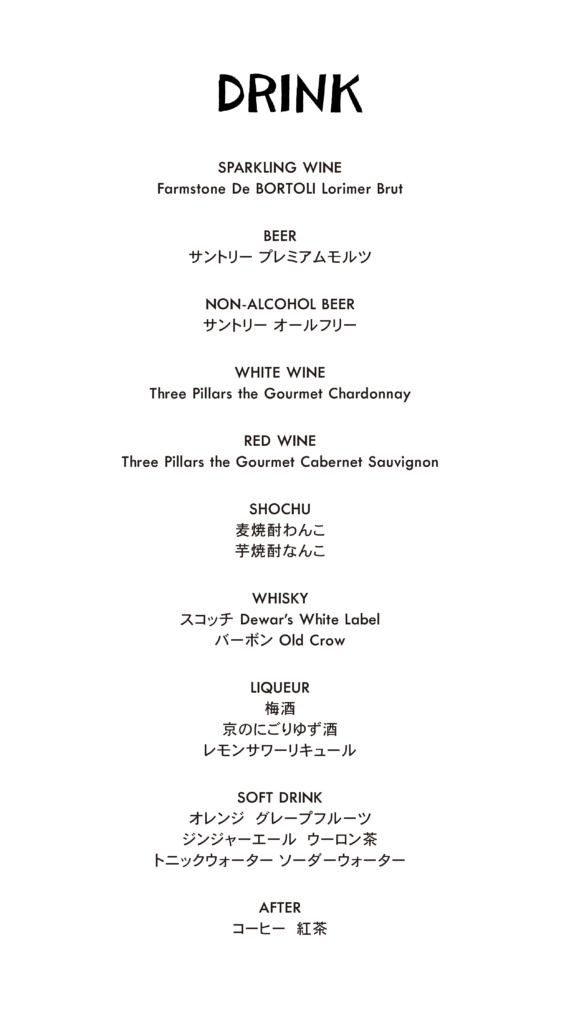 DRINK

SPARKLING WINE
Farmstone De BORTOLI Lorimer Brut

BEER
サントリー プレミアムモルツ

NON-ALCOHOL BEER
サントリー オールフリー

WHITE WINE
Three Pillars the Gourmet Chardonnay

RED WINE
Three Pillars the Gourmet Cabernet Sauvignon

SHOCHU
麦焼酎わんこ
芋焼酎なんこ

WHISKY
スコッチ Dewar's White Label
バーボン Old Crow

LIQUEUR
梅酒
京のにごりゆず酒
レモンサワーリキュール

SOFT DRINK
オレンジ グレープフルーツ
ジンジャーエール ウーロン茶
トニックウォーター ソーダーウォーター

AFTER
コーヒー 紅茶